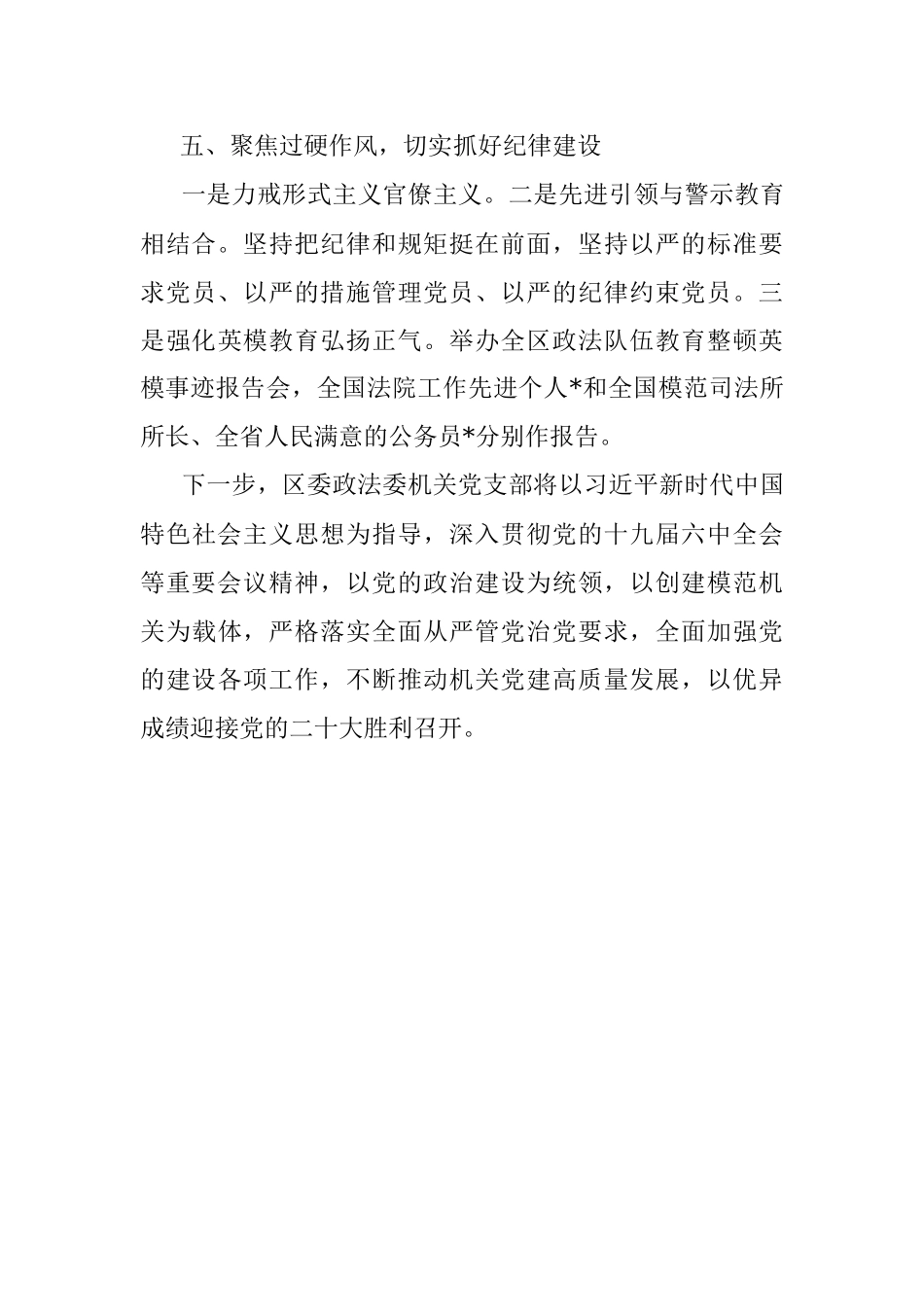 五、聚焦过硬作风，切实抓好纪律建设

一是力戒形式主义官僚主义。二是先进引领与警示教育相结合。坚持把纪律和规矩挺在前面，坚持以严的标准要求党员、以严的措施管理党员、以严的纪律约束党员。三是强化英模教育弘扬正气。举办全区政法队伍教育整顿英模事迹报告会，全国法院工作先进个人*和全国模范司法所所长、全省人民满意的公务员*分别作报告。

下一步，区委政法委机关党支部将以习近平新时代中国特色社会主义思想为指导，深入贯彻党的十九届六中全会等重要会议精神，以党的政治建设为统领，以创建模范机关为载体，严格落实全面从严管党治党要求，全面加强党的建设各项工作，不断推动机关党建高质量发展，以优异成绩迎接党的二十大胜利召开。